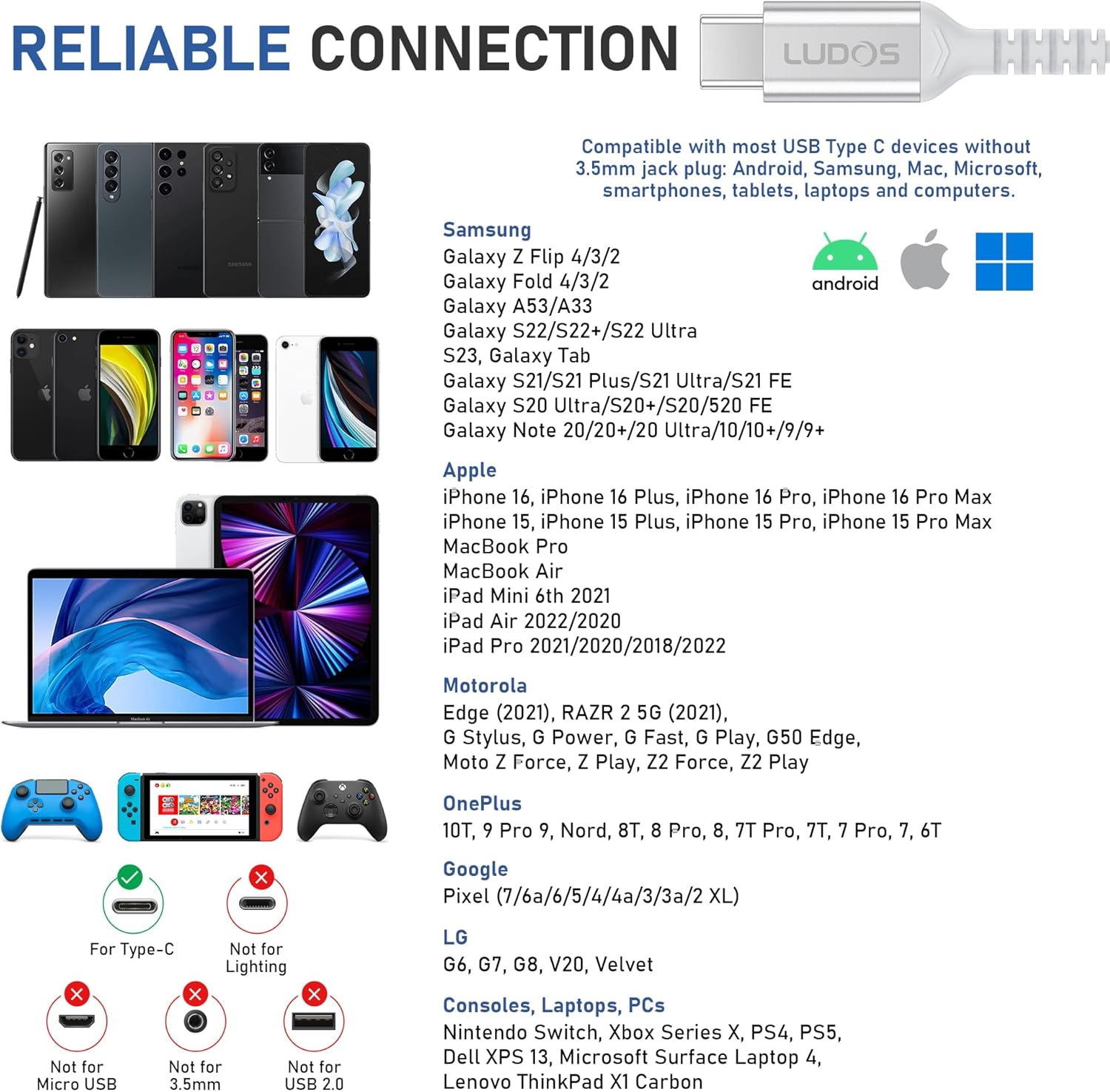 RELIABLE CONNECTION

LUDOS

For Type-C

Not for Lighting

Not for Micro USB

Not for 3.5mm

Not for USB 2.0

Compatible with most USB Type C devices without 3.5mm jack plug: Android, Samsung, Mac, Microsoft, smartphones, tablets, laptops and computers.

android

Samsung
Galaxy Z Flip 4/3/2
Galaxy Fold 4/3/2
Galaxy A53/A33
Galaxy S22/S22+/S22 Ultra
S23, Galaxy Tab
Galaxy S21/S21 Plus/S21 Ultra/S21 FE
Galaxy S20 Ultra/S20+/S20/520 FE
Galaxy Note 20/20+/20 Ultra/10/10+/9/9+

Apple
iPhone 16, iPhone 16 Plus, iPhone 16 Pro, iPhone 16 Pro Max
iPhone 15, iPhone 15 Plus, iPhone 15 Pro, iPhone 15 Pro Max
MacBook Pro
MacBook Air
iPad Mini 6th 2021
iPad Air 2022/2020
iPad Pro 2021/2020/2018/2022

Motorola
Edge (2021), RAZR 2 5G (2021),
G Stylus, G Power, G Fast, G Play, G50 Edge,
Moto Z Force, Z Play, Z2 Force, Z2 Play

OnePlus
10T, 9 Pro 9, Nord, 8T, 8 Pro, 8, 7T Pro, 7T, 7 Pro, 7, 6T

Google
Pixel (7/6a/6/5/4/4a/3/3a/2 XL)

LG
G6, G7, G8, V20, Velvet

Consoles, Laptops, PCs
Nintendo Switch, Xbox Series X, PS4, PS5,
Dell XPS 13, Microsoft Surface Laptop 4,
Lenovo ThinkPad X1 Carbon